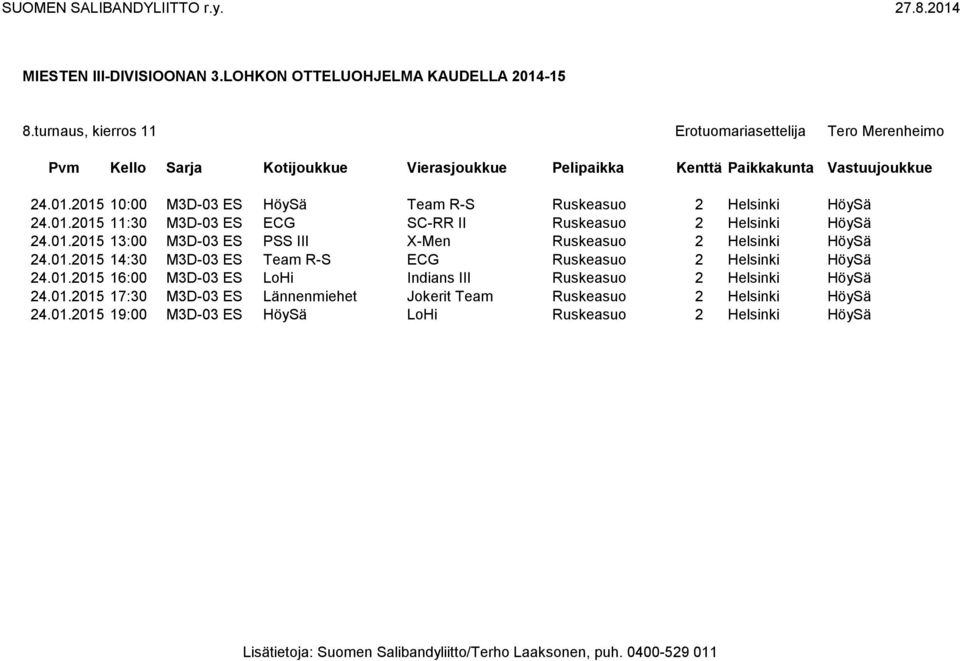 SUOMEN SALIBANDYLIITTO r.y. 27.8.2014

MIESTEN III-DIVISIOONAN 3.LOHKON OTTELUOHJELMA KAUDELLA 2014-15

8.turnaus, kierros 11 Erotuomariasettelija Tero Merenheimo

| Pvm | Kello | Sarja | Kotijoukkue | Vierasjoukkue | Pelipaikka | Kenttä | Paikkakunta | Vastuujoukkue |
|---|---|---|---|---|---|---|---|---|
| 24.01.2015 | 10:00 | M3D-03 ES | HöySä | Team R-S | Ruskeasuo | 2 | Helsinki | HöySä |
| 24.01.2015 | 11:30 | M3D-03 ES | ECG | SC-RR II | Ruskeasuo | 2 | Helsinki | HöySä |
| 24.01.2015 | 13:00 | M3D-03 ES | PSS III | X-Men | Ruskeasuo | 2 | Helsinki | HöySä |
| 24.01.2015 | 14:30 | M3D-03 ES | Team R-S | ECG | Ruskeasuo | 2 | Helsinki | HöySä |
| 24.01.2015 | 16:00 | M3D-03 ES | LoHi | Indians III | Ruskeasuo | 2 | Helsinki | HöySä |
| 24.01.2015 | 17:30 | M3D-03 ES | Lännenmiehet | Jokerit Team | Ruskeasuo | 2 | Helsinki | HöySä |
| 24.01.2015 | 19:00 | M3D-03 ES | HöySä | LoHi | Ruskeasuo | 2 | Helsinki | HöySä |

Lisätietoja: Suomen Salibandyliitto/Terho Laaksonen, puh. 0400-529 011